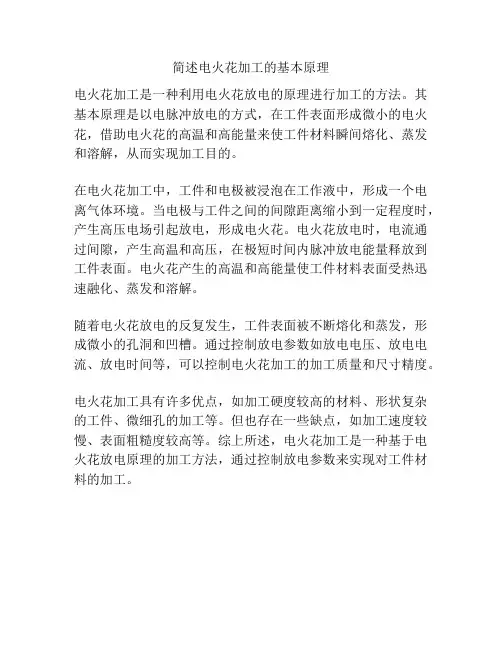 简述电火花加工的基本原理

电火花加工是一种利用电火花放电的原理进行加工的方法。其基本原理是以电脉冲放电的方式，在工件表面形成微小的电火花，借助电火花的高温和高能量来使工件材料瞬间熔化、蒸发和溶解，从而实现加工目的。

在电火花加工中，工件和电极被浸泡在工作液中，形成一个电离气体环境。当电极与工件之间的间隙距离缩小到一定程度时，产生高压电场引起放电，形成电火花。电火花放电时，电流通过间隙，产生高温和高压，在极短时间内脉冲放电能量释放到工件表面。电火花产生的高温和高能量使工件材料表面受热迅速融化、蒸发和溶解。

随着电火花放电的反复发生，工件表面被不断熔化和蒸发，形成微小的孔洞和凹槽。通过控制放电参数如放电电压、放电电流、放电时间等，可以控制电火花加工的加工质量和尺寸精度。

电火花加工具有许多优点，如加工硬度较高的材料、形状复杂的工件、微细孔的加工等。但也存在一些缺点，如加工速度较慢、表面粗糙度较高等。综上所述，电火花加工是一种基于电火花放电原理的加工方法，通过控制放电参数来实现对工件材料的加工。